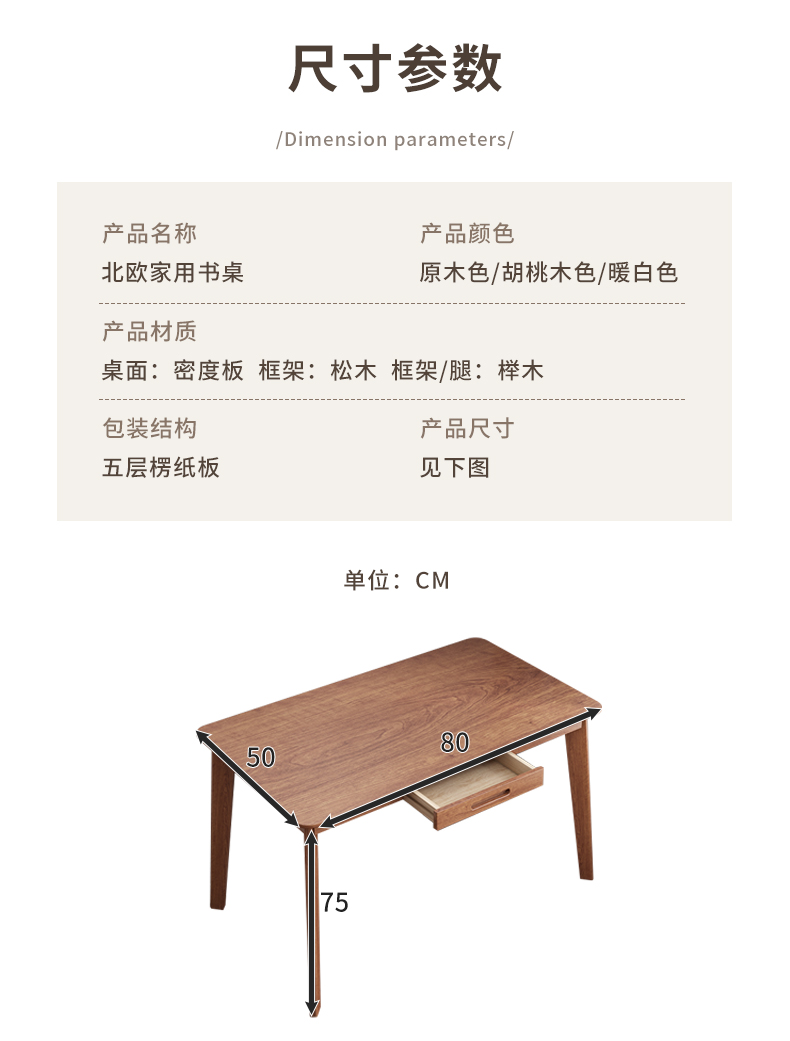 尺寸参数

/Dimension parameters/

产品名称
北欧家用书桌

产品颜色
原木色/胡桃木色/暖白色

产品材质
桌面：密度板 框架：松木 框架/腿：榉木

包装结构
五层楞纸板

产品尺寸
见下图

单位：CM

50

80

75